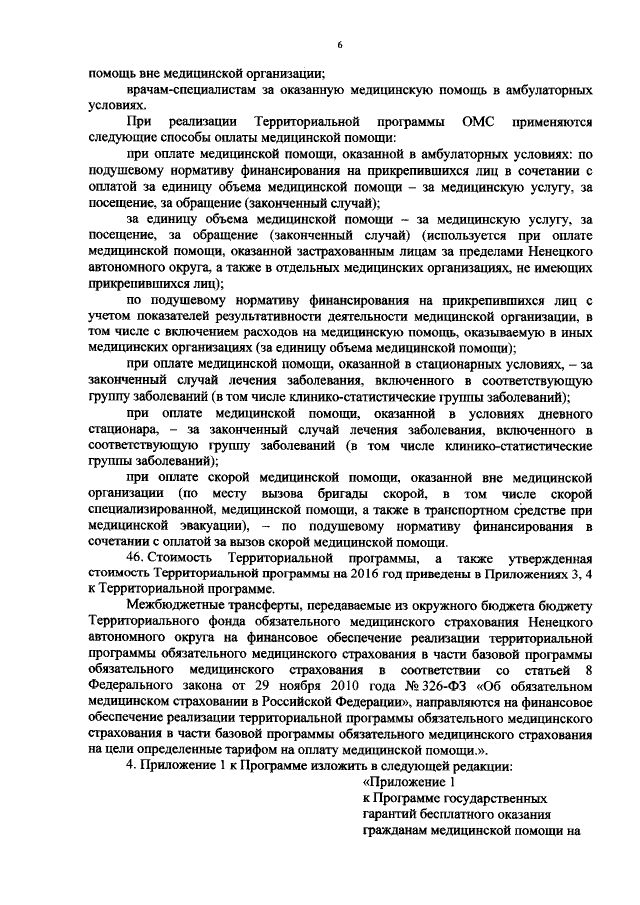 6

помощь вне медицинской организации;

врачам-специалистам за оказанную медицинскую помощь в амбулаторных условиях.

При реализации Территориальной программы ОМС применяются следующие способы оплаты медицинской помощи:

при оплате медицинской помощи, оказанной в амбулаторных условиях: по подушевому нормативу финансирования на прикрепившихся лиц в сочетании с оплатой за единицу объема медицинской помощи – за медицинскую услугу, за посещение, за обращение (законченный случай);

за единицу объема медицинской помощи – за медицинскую услугу, за посещение, за обращение (законченный случай) (используется при оплате медицинской помощи, оказанной застрахованным лицам за пределами Ненецкого автономного округа, а также в отдельных медицинских организациях, не имеющих прикрепившихся лиц);

по подушевому нормативу финансирования на прикрепившихся лиц с учетом показателей результативности деятельности медицинской организации, в том числе с включением расходов на медицинскую помощь, оказываемую в иных медицинских организациях (за единицу объема медицинской помощи);

при оплате медицинской помощи, оказанной в стационарных условиях, – за законченный случай лечения заболевания, включенного в соответствующую группу заболеваний (в том числе клинико-статистические группы заболеваний);

при оплате медицинской помощи, оказанной в условиях дневного стационара, – за законченный случай лечения заболевания, включенного в соответствующую группу заболеваний (в том числе клинико-статистические группы заболеваний);

при оплате скорой медицинской помощи, оказанной вне медицинской организации (по месту вызова бригады скорой, в том числе скорой специализированной, медицинской помощи, а также в транспортном средстве при медицинской эвакуации), – по подушевому нормативу финансирования в сочетании с оплатой за вызов скорой медицинской помощи.

46. Стоимость Территориальной программы, а также утвержденная стоимость Территориальной программы на 2016 год приведены в Приложениях 3, 4 к Территориальной программе.

Межбюджетные трансферты, передаваемые из окружного бюджета бюджету Территориального фонда обязательного медицинского страхования Ненецкого автономного округа на финансовое обеспечение реализации территориальной программы обязательного медицинского страхования в части базовой программы обязательного медицинского страхования в соответствии со статьей 8 Федерального закона от 29 ноября 2010 года № 326-ФЗ «Об обязательном медицинском страховании в Российской Федерации», направляются на финансовое обеспечение реализации территориальной программы обязательного медицинского страхования в части базовой программы обязательного медицинского страхования на цели определенные тарифом на оплату медицинской помощи.».

4. Приложение 1 к Программе изложить в следующей редакции:

«Приложение 1
к Программе государственных гарантий бесплатного оказания гражданам медицинской помощи на